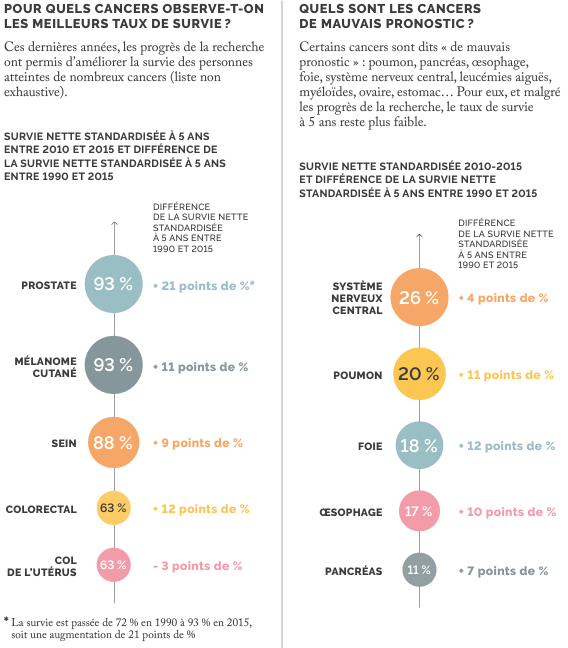 POUR QUELS CANCERS OBSERVE-T-ON LES MEILLEURS TAUX DE SURVIE ?

Ces dernières années, les progrès de la recherche ont permis d'améliorer la survie des personnes atteintes de nombreux cancers (liste non exhaustive).

SURVIE NETTE STANDARDISÉE À 5 ANS ENTRE 2010 ET 2015 ET DIFFÉRENCE DE LA SURVIE NETTE STANDARDISÉE À 5 ANS ENTRE 1990 ET 2015

DIFFÉRENCE DE LA SURVIE NETTE STANDARDISÉE À 5 ANS ENTRE 1990 ET 2015

PROSTATE 93 % + 21 points de %*

MÉLANOME CUTANÉ 93 % + 11 points de %

SEIN 88 % + 9 points de %

COLORECTAL 63 % + 12 points de %

COL DE L'UTÉRUS 63 % - 3 points de %

* La survie est passée de 72 % en 1990 à 93 % en 2015, soit une augmentation de 21 points de %

QUELS SONT LES CANCERS DE MAUVAIS PRONOSTIC ?

Certains cancers sont dits « de mauvais pronostic » : poumon, pancréas, œsophage, foie, système nerveux central, leucémies aiguës, myéloïdes, ovaire, estomac… Pour eux, et malgré les progrès de la recherche, le taux de survie à 5 ans reste plus faible.

SURVIE NETTE STANDARDISÉE 2010-2015 ET DIFFÉRENCE DE LA SURVIE NETTE STANDARDISÉE À 5 ANS ENTRE 1990 ET 2015

DIFFÉRENCE DE LA SURVIE NETTE STANDARDISÉE À 5 ANS ENTRE 1990 ET 2015

SYSTÈME NERVEUX CENTRAL 26 % + 4 points de %

POUMON 20 % + 11 points de %

FOIE 18 % + 12 points de %

ŒSOPHAGE 17 % + 10 points de %

PANCRÉAS 11 % + 7 points de %